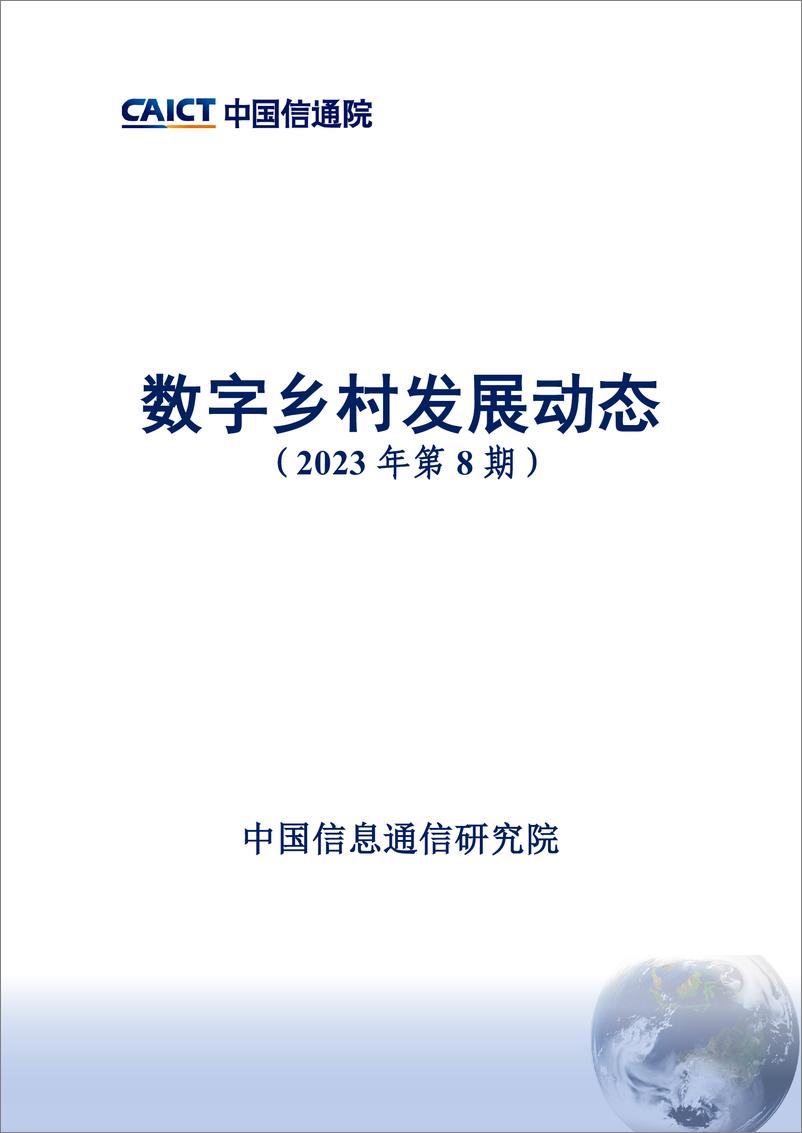 CAICT 中国信通院

数字乡村发展动态
（2023 年第 8 期）

中国信息通信研究院